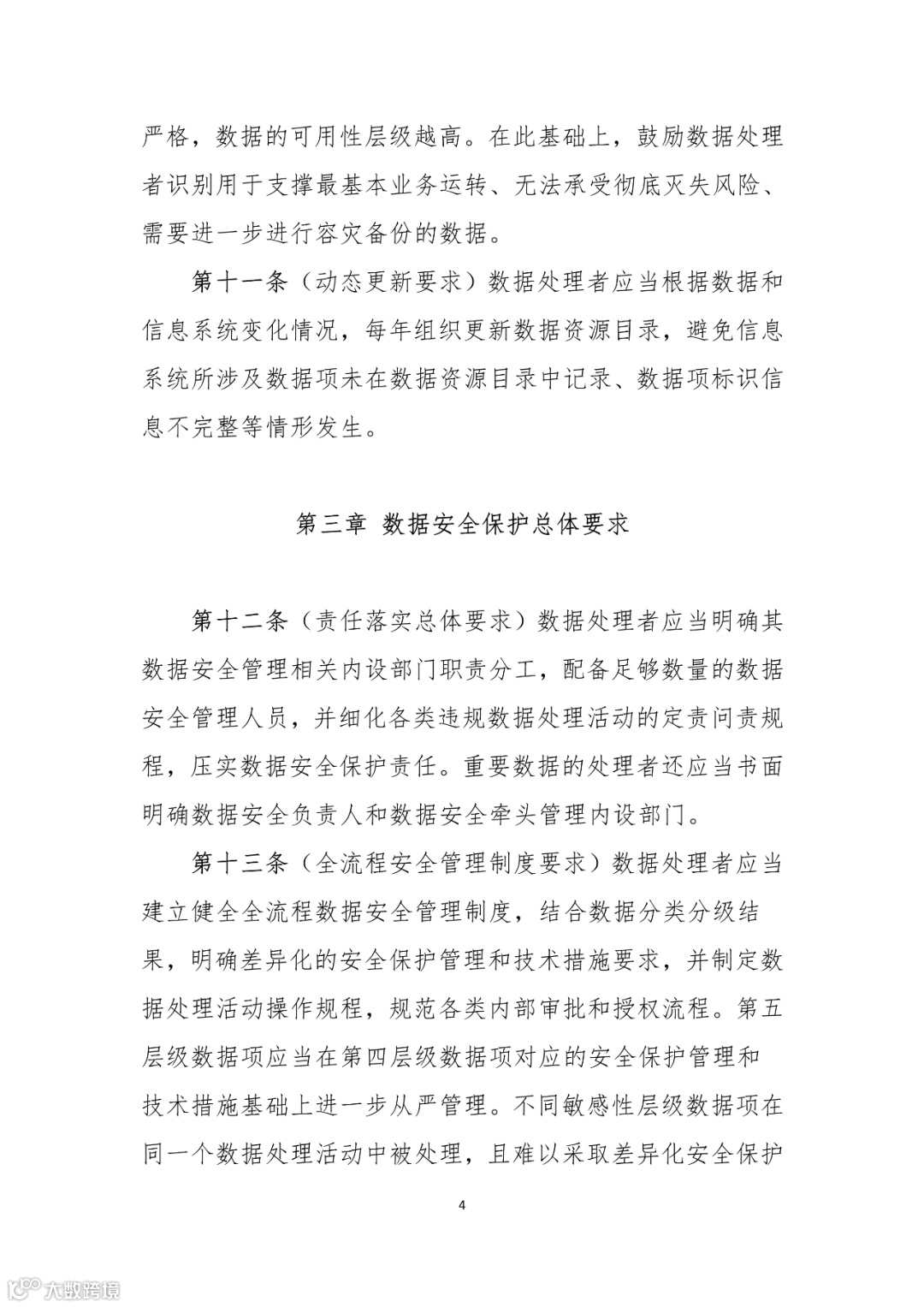 严格，数据的可用性层级越高。在此基础上，鼓励数据处理者识别用于支撑最基本业务运转、无法承受彻底灭失风险、需要进一步进行容灾备份的数据。

第十一条（动态更新要求）数据处理者应当根据数据和信息系统变化情况，每年组织更新数据资源目录，避免信息系统所涉及数据项未在数据资源目录中记录、数据项标识信息不完整等情形发生。

第三章 数据安全保护总体要求

第十二条（责任落实总体要求）数据处理者应当明确其数据安全管理相关内设部门职责分工，配备足够数量的数据安全管理人员，并细化各类违规数据处理活动的定责问责规程，压实数据安全保护责任。重要数据的处理者还应当书面明确数据安全负责人和数据安全牵头管理内设部门。

第十三条（全流程安全管理制度要求）数据处理者应当建立健全全流程数据安全管理制度，结合数据分类分级结果，明确差异化的安全保护管理和技术措施要求，并制定数据处理活动操作规程，规范各类内部审批和授权流程。第五层级数据项应当在第四层级数据项对应的安全保护管理和技术措施基础上进一步从严管理。不同敏感性层级数据项在同一个数据处理活动中被处理，且难以采取差异化安全保护

4

大数跨境